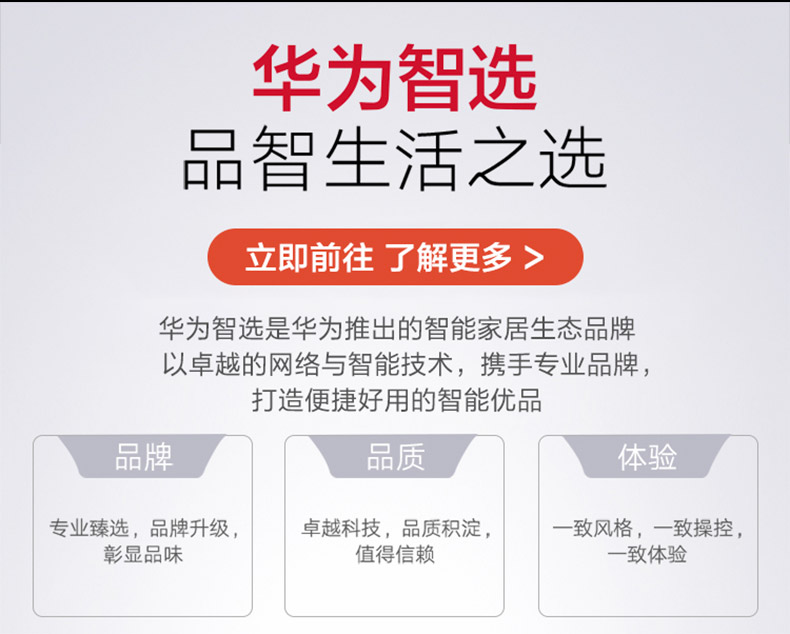 华为智选
品智生活之选

立即前往 了解更多 >

华为智选是华为推出的智能家居生态品牌
以卓越的网络与智能技术，携手专业品牌，
打造便捷好用的智能优品

品牌

专业臻选，品牌升级，彰显品味

品质

卓越科技，品质积淀，值得信赖

体验

一致风格，一致操控，一致体验